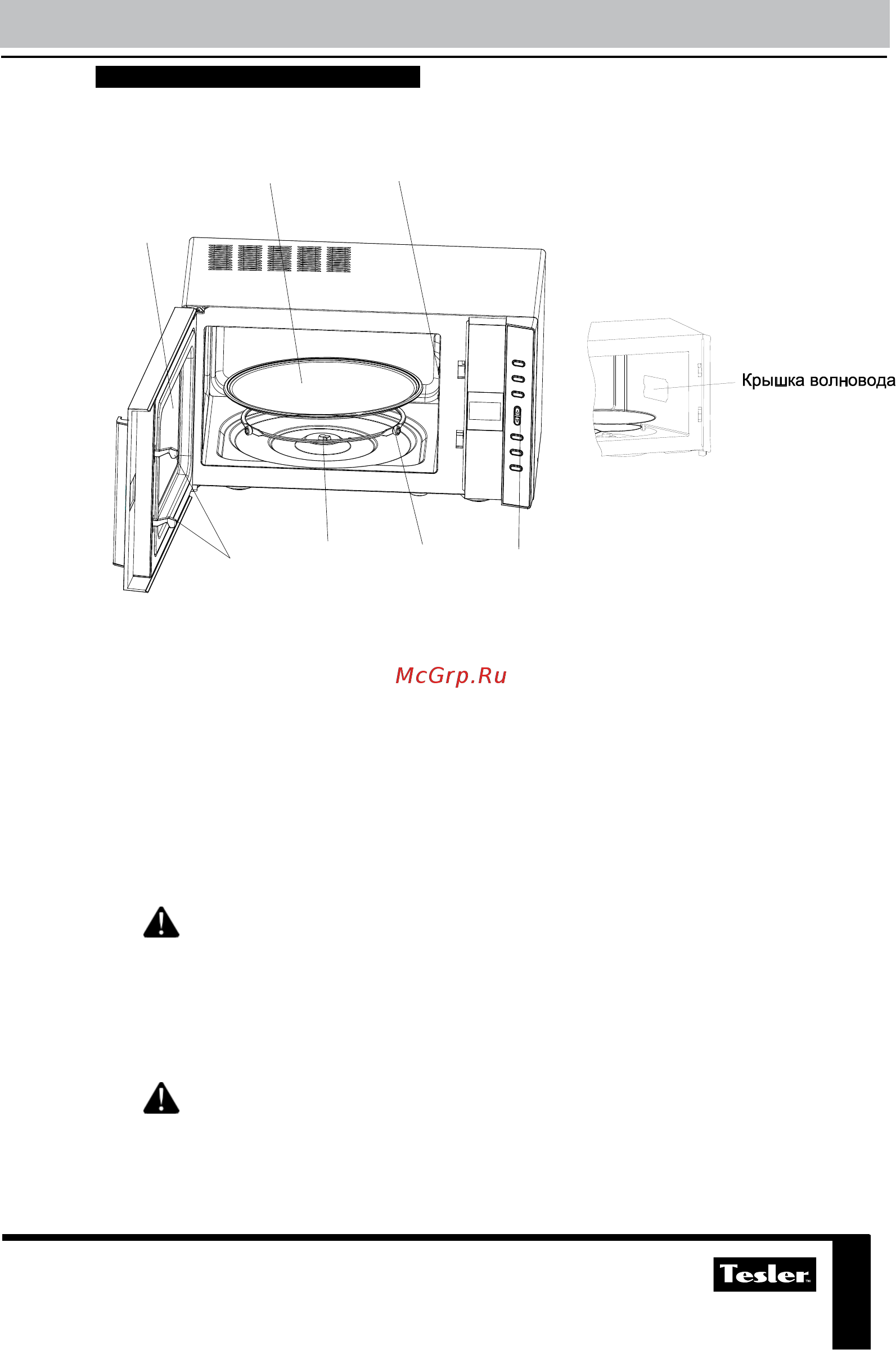 Крышка волновода

McGrp.Ru

Tesler